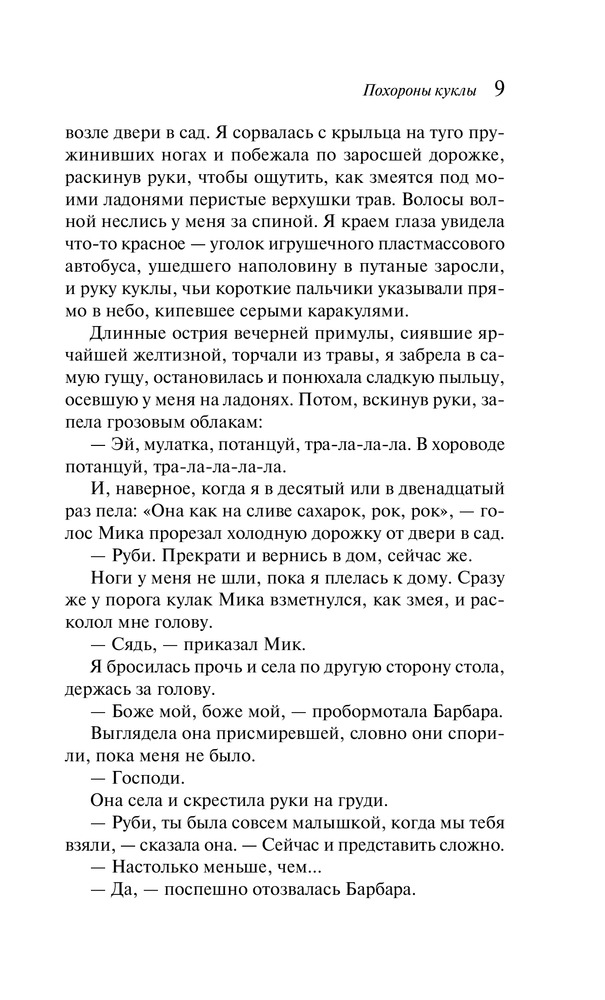 Похороны куклы 9

возле двери в сад. Я сорвалась с крыльца на туго пружинивших ногах и побежала по заросшей дорожке, раскинув руки, чтобы ощутить, как змеятся под моими ладонями перистые верхушки трав. Волосы волной неслись у меня за спиной. Я краем глаза увидела что-то красное — уголок игрушечного пластмассового автобуса, ушедшего наполовину в путаные заросли, и руку куклы, чьи короткие пальчики указывали прямо в небо, кипевшее серыми каракулями.

Длинные острия вечерней примулы, сиявшие ярчайшей желтизной, торчали из травы, я забрела в самую гущу, остановилась и понюхала сладкую пыльцу, осевшую у меня на ладонях. Потом, вскинув руки, запела грозовым облакам:

— Эй, мулатка, потанцуй, тра-ла-ла-ла. В хороводе потанцуй, тра-ла-ла-ла-ла.

И, наверное, когда я в десятый или в двенадцатый раз пела: «Она как на сливе сахарок, рок, рок», — голос Мика прорезал холодную дорожку от двери в сад.

— Руби. Прекрати и вернись в дом, сейчас же.

Ноги у меня не шли, пока я плелась к дому. Сразу же у порога кулак Мика взметнулся, как змея, и расколол мне голову.

— Сядь, — приказал Мик.

Я бросилась прочь и села по другую сторону стола, держась за голову.

— Боже мой, боже мой, — пробормотала Барбара.

Выглядела она присмиревшей, словно они спорили, пока меня не было.

— Господи.

Она села и скрестила руки на груди.

— Руби, ты была совсем малышкой, когда мы тебя взяли, — сказала она. — Сейчас и представить сложно.

— Настолько меньше, чем...

— Да, — поспешно отозвалась Барбара.